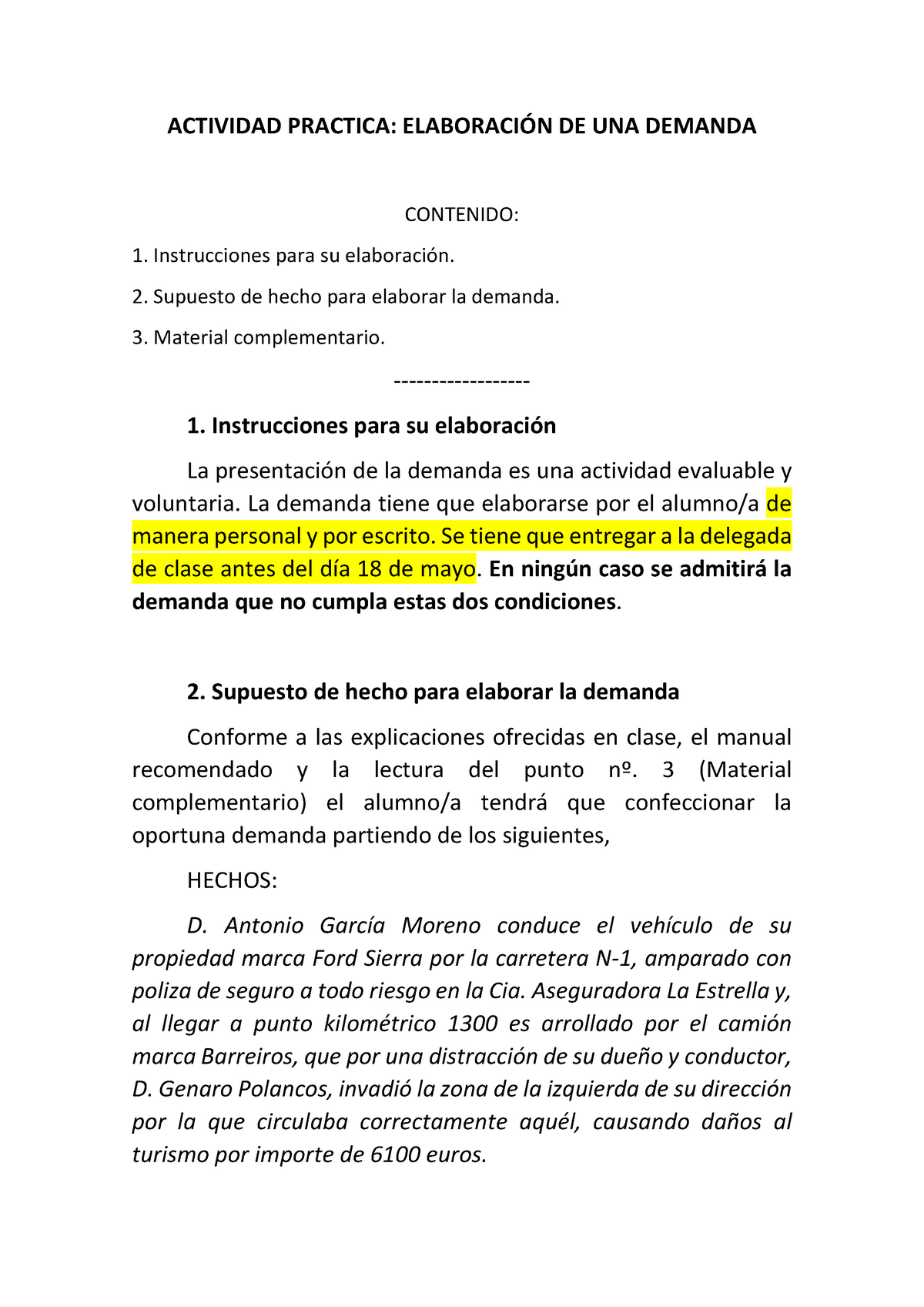 ACTIVIDAD PRACTICA: ELABORACIÓN DE UNA DEMANDA

CONTENIDO:

1. Instrucciones para su elaboración.

2. Supuesto de hecho para elaborar la demanda.

3. Material complementario.

------------------

1. Instrucciones para su elaboración

La presentación de la demanda es una actividad evaluable y voluntaria. La demanda tiene que elaborarse por el alumno/a de manera personal y por escrito. Se tiene que entregar a la delegada de clase antes del día 18 de mayo. En ningún caso se admitirá la demanda que no cumpla estas dos condiciones.

2. Supuesto de hecho para elaborar la demanda

Conforme a las explicaciones ofrecidas en clase, el manual recomendado y la lectura del punto nº. 3 (Material complementario) el alumno/a tendrá que confeccionar la oportuna demanda partiendo de los siguientes,

HECHOS:

D. Antonio García Moreno conduce el vehículo de su propiedad marca Ford Sierra por la carretera N-1, amparado con poliza de seguro a todo riesgo en la Cia. Aseguradora La Estrella y, al llegar a punto kilométrico 1300 es arrollado por el camión marca Barreiros, que por una distracción de su dueño y conductor, D. Genaro Polancos, invadió la zona de la izquierda de su dirección por la que circulaba correctamente aquél, causando daños al turismo por importe de 6100 euros.